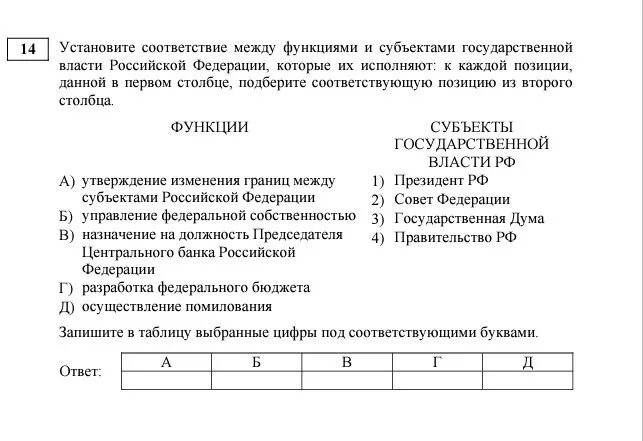 14

Установите соответствие между функциями и субъектами государственной власти Российской Федерации, которые их исполняют: к каждой позиции, данной в первом столбце, подберите соответствующую позицию из второго столбца.

ФУНКЦИИ

А) утверждение изменения границ между субъектами Российской Федерации
Б) управление федеральной собственностью
В) назначение на должность Председателя Центрального банка Российской Федерации
Г) разработка федерального бюджета
Д) осуществление помилования

СУБЪЕКТЫ ГОСУДАРСТВЕННОЙ ВЛАСТИ РФ

1) Президент РФ
2) Совет Федерации
3) Государственная Дума
4) Правительство РФ

Запишите в таблицу выбранные цифры под соответствующими буквами.

Ответ:

| А | Б | В | Г | Д |
|---|---|---|---|---|
|   |   |   |   |   |